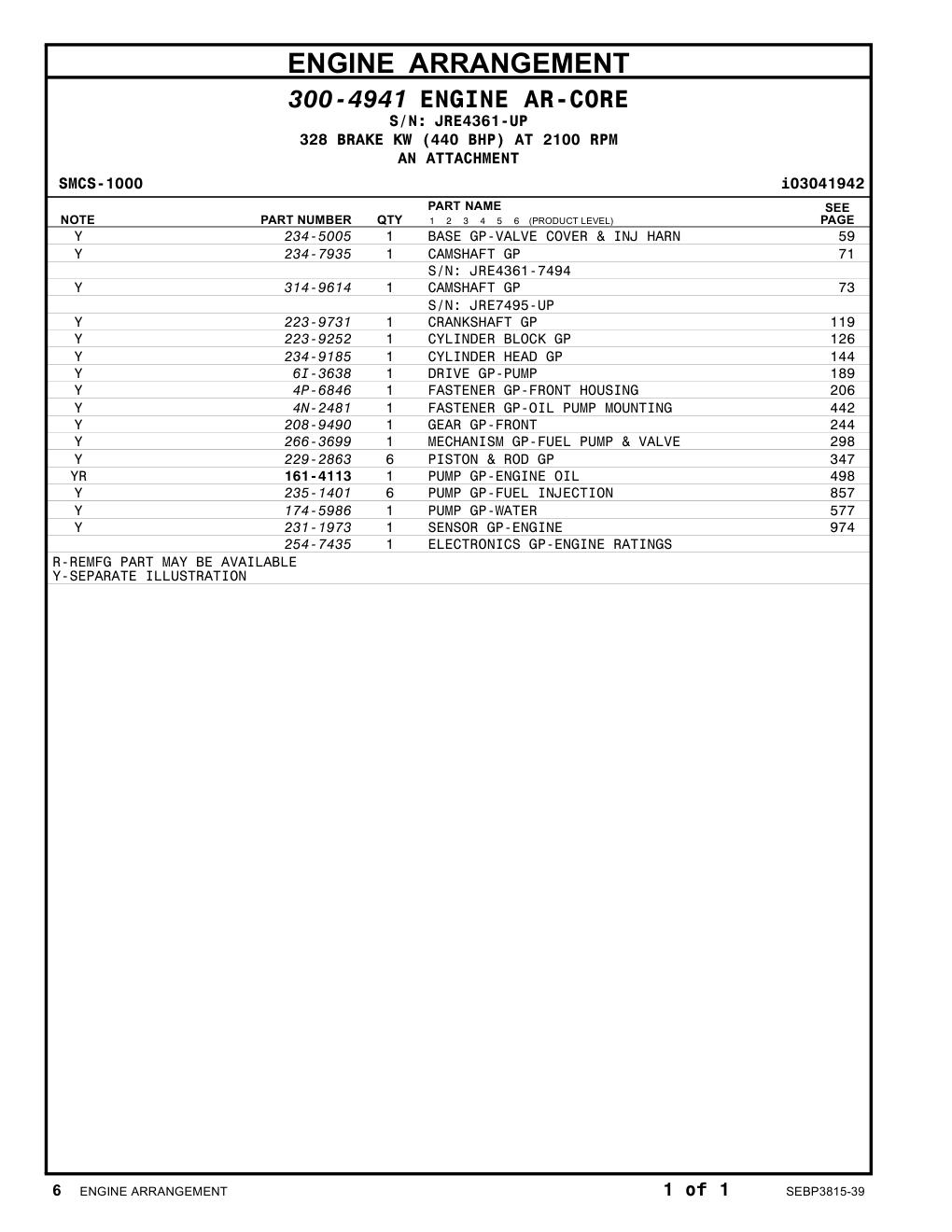 ENGINE ARRANGEMENT

300-4941 ENGINE AR-CORE
S/N: JRE4361-UP
328 BRAKE KW (440 BHP) AT 2100 RPM
AN ATTACHMENT

SMCS-1000 i03041942

| NOTE | PART NUMBER | QTY | PART NAME 1 2 3 4 5 6 (PRODUCT LEVEL) | SEE PAGE |
|---|---|---|---|---|
| Y | 234-5005 | 1 | BASE GP-VALVE COVER & INJ HARN | 59 |
| Y | 234-7935 | 1 | CAMSHAFT GP | 71 |
| | | | S/N: JRE4361-7494 | |
| Y | 314-9614 | 1 | CAMSHAFT GP | 73 |
| | | | S/N: JRE7495-UP | |
| Y | 223-9731 | 1 | CRANKSHAFT GP | 119 |
| Y | 223-9252 | 1 | CYLINDER BLOCK GP | 126 |
| Y | 234-9185 | 1 | CYLINDER HEAD GP | 144 |
| Y | 6I-3638 | 1 | DRIVE GP-PUMP | 189 |
| Y | 4P-6846 | 1 | FASTENER GP-FRONT HOUSING | 206 |
| Y | 4N-2481 | 1 | FASTENER GP-OIL PUMP MOUNTING | 442 |
| Y | 208-9490 | 1 | GEAR GP-FRONT | 244 |
| Y | 266-3699 | 1 | MECHANISM GP-FUEL PUMP & VALVE | 298 |
| Y | 229-2863 | 6 | PISTON & ROD GP | 347 |
| YR | 161-4113 | 1 | PUMP GP-ENGINE OIL | 498 |
| Y | 235-1401 | 6 | PUMP GP-FUEL INJECTION | 857 |
| Y | 174-5986 | 1 | PUMP GP-WATER | 577 |
| Y | 231-1973 | 1 | SENSOR GP-ENGINE | 974 |
| | 254-7435 | 1 | ELECTRONICS GP-ENGINE RATINGS | |

R-REMFG PART MAY BE AVAILABLE
Y-SEPARATE ILLUSTRATION

6 ENGINE ARRANGEMENT 1 of 1 SEBP3815-39